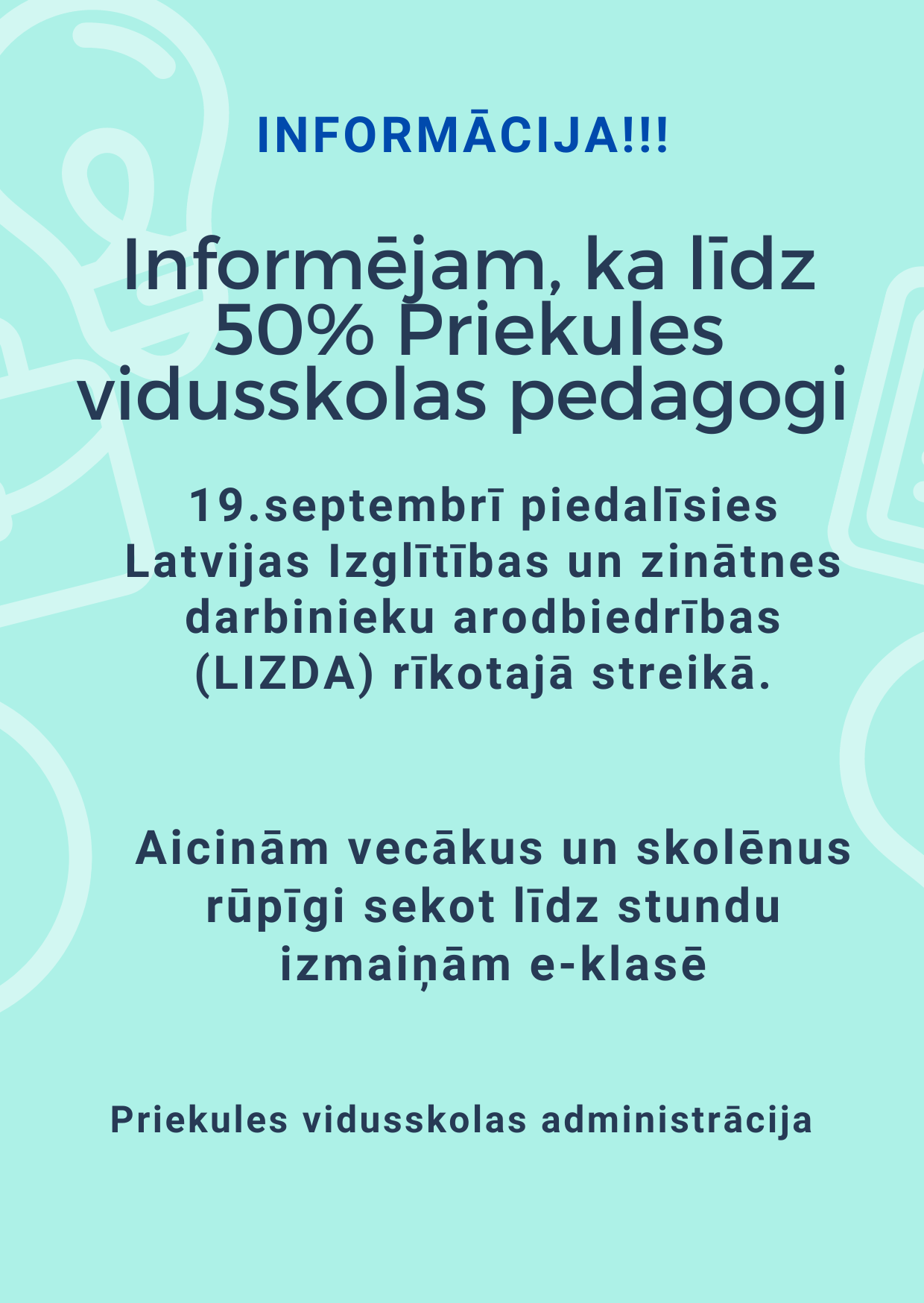 INFORMĀCIJA!!!

Informējam, ka līdz 50% Priekules vidusskolas pedagogi

19.septembrī piedalīsies Latvijas Izglītības un zinātnes darbinieku arodbiedrības (LIZDA) rīkotajā streikā.

Aicinām vecākus un skolēnus rūpīgi sekot līdz stundu izmaiņām e-klasē

Priekules vidusskolas administrācija